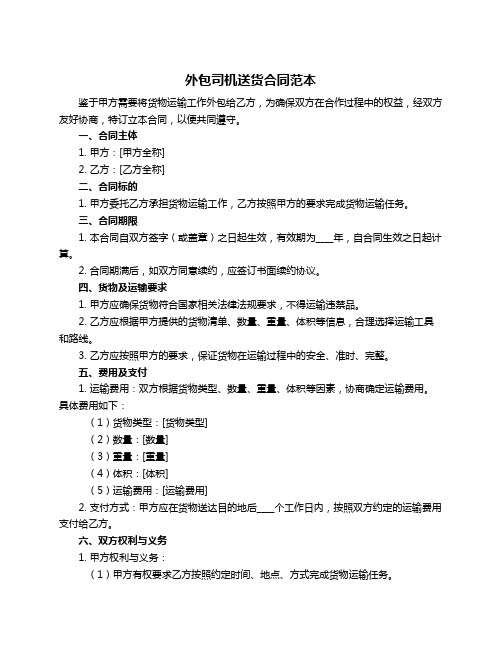 外包司机送货合同范本

鉴于甲方需要将货物运输工作外包给乙方，为确保双方在合作过程中的权益，经双方友好协商，特订立本合同，以便共同遵守。

一、合同主体

1. 甲方：[甲方全称]

2. 乙方：[乙方全称]

二、合同标的

1. 甲方委托乙方承担货物运输工作，乙方按照甲方的要求完成货物运输任务。

三、合同期限

1. 本合同自双方签字（或盖章）之日起生效，有效期为____年，自合同生效之日起计算。

2. 合同期满后，如双方同意续约，应签订书面续约协议。

四、货物及运输要求

1. 甲方应确保货物符合国家相关法律法规要求，不得运输违禁品。

2. 乙方应根据甲方提供的货物清单、数量、重量、体积等信息，合理选择运输工具和路线。

3. 乙方应按照甲方的要求，保证货物在运输过程中的安全、准时、完整。

五、费用及支付

1. 运输费用：双方根据货物类型、数量、重量、体积等因素，协商确定运输费用。具体费用如下：

（1）货物类型：[货物类型]

（2）数量：[数量]

（3）重量：[重量]

（4）体积：[体积]

（5）运输费用：[运输费用]

2. 支付方式：甲方应在货物送达目的地后____个工作日内，按照双方约定的运输费用支付给乙方。

六、双方权利与义务

1. 甲方权利与义务：

（1）甲方有权要求乙方按照约定时间、地点、方式完成货物运输任务。